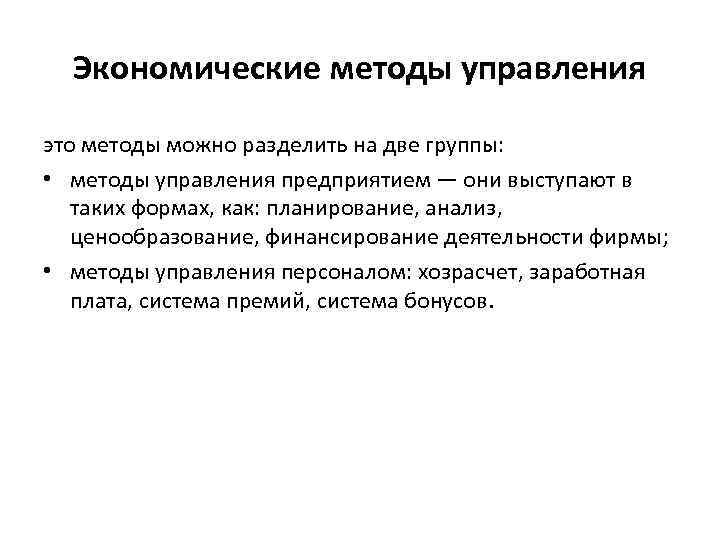 Экономические методы управления

это методы можно разделить на две группы:

• методы управления предприятием — они выступают в таких формах, как: планирование, анализ, ценообразование, финансирование деятельности фирмы;

• методы управления персоналом: хозрасчет, заработная плата, система премий, система бонусов.